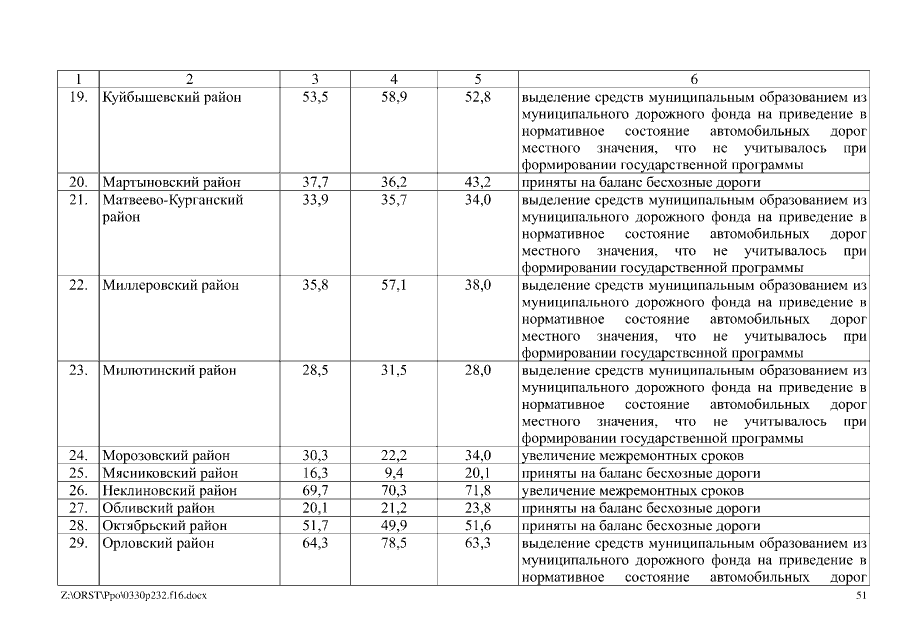 | 1 | 2 | 3 | 4 | 5 | 6 |
|---|---|---|---|---|---|
| 19. | Куйбышевский район | 53,5 | 58,9 | 52,8 | выделение средств муниципальным образованием из муниципального дорожного фонда на приведение в нормативное состояние автомобильных дорог местного значения, что не учитывалось при формировании государственной программы |
| 20. | Мартыновский район | 37,7 | 36,2 | 43,2 | приняты на баланс бесхозные дороги |
| 21. | Матвеево-Курганский район | 33,9 | 35,7 | 34,0 | выделение средств муниципальным образованием из муниципального дорожного фонда на приведение в нормативное состояние автомобильных дорог местного значения, что не учитывалось при формировании государственной программы |
| 22. | Миллеровский район | 35,8 | 57,1 | 38,0 | выделение средств муниципальным образованием из муниципального дорожного фонда на приведение в нормативное состояние автомобильных дорог местного значения, что не учитывалось при формировании государственной программы |
| 23. | Милютинский район | 28,5 | 31,5 | 28,0 | выделение средств муниципальным образованием из муниципального дорожного фонда на приведение в нормативное состояние автомобильных дорог местного значения, что не учитывалось при формировании государственной программы |
| 24. | Морозовский район | 30,3 | 22,2 | 34,0 | увеличение межремонтных сроков |
| 25. | Мясниковский район | 16,3 | 9,4 | 20,1 | приняты на баланс бесхозные дороги |
| 26. | Неклиновский район | 69,7 | 70,3 | 71,8 | увеличение межремонтных сроков |
| 27. | Обливский район | 20,1 | 21,2 | 23,8 | приняты на баланс бесхозные дороги |
| 28. | Октябрьский район | 51,7 | 49,9 | 51,6 | приняты на баланс бесхозные дороги |
| 29. | Орловский район | 64,3 | 78,5 | 63,3 | выделение средств муниципальным образованием из муниципального дорожного фонда на приведение в нормативное состояние автомобильных дорог |

Z:\ORST\Ppo\0330p232.f16.docx 51